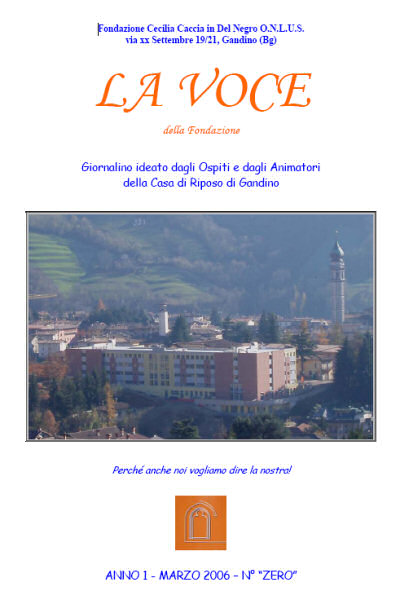 Fondazione Cecilia Caccia in Del Negro O.N.L.U.S.
via xx Settembre 19/21, Gandino (Bg)

LA VOCE

della Fondazione

Giornalino ideato dagli Ospiti e dagli Animatori
della Casa di Riposo di Gandino

Perché anche noi vogliamo dire la nostra!

ANNO 1 - MARZO 2006 - N° "ZERO"